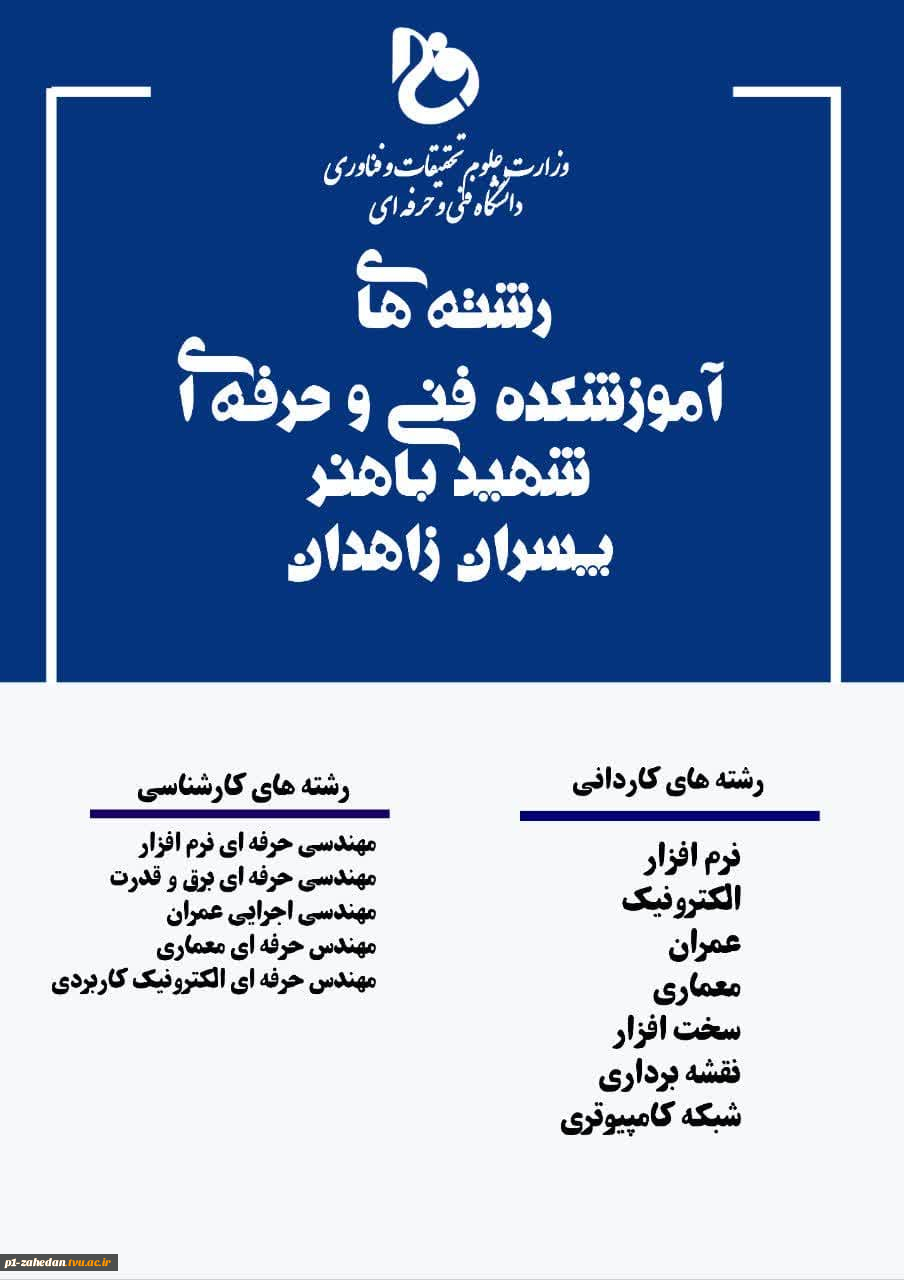 وزارت علوم تحقیقات و فناوری
دانشگاه فنی و حرفه ای

رشته های
آموزشکده فنی و حرفه ای
شهید باهنر
پسران زاهدان

رشته های کاردانی

نرم افزار
الکترونیک
عمران
معماری
سخت افزار
نقشه برداری
شبکه کامپیوتری

رشته های کارشناسی

مهندسی حرفه ای نرم افزار
مهندسی حرفه ای برق و قدرت
مهندسی اجرایی عمران
مهندس حرفه ای معماری
مهندس حرفه ای الکترونیک کاربردی

p1-zahedan.tvu.ac.ir